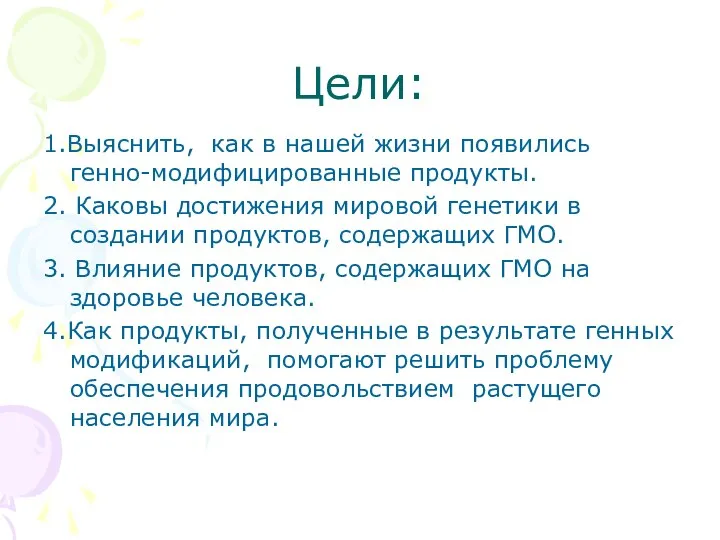 Цели:

1.Выяснить, как в нашей жизни появились генно-модифицированные продукты.

2. Каковы достижения мировой генетики в создании продуктов, содержащих ГМО.

3. Влияние продуктов, содержащих ГМО на здоровье человека.

4.Как продукты, полученные в результате генных модификаций, помогают решить проблему обеспечения продовольствием растущего населения мира.